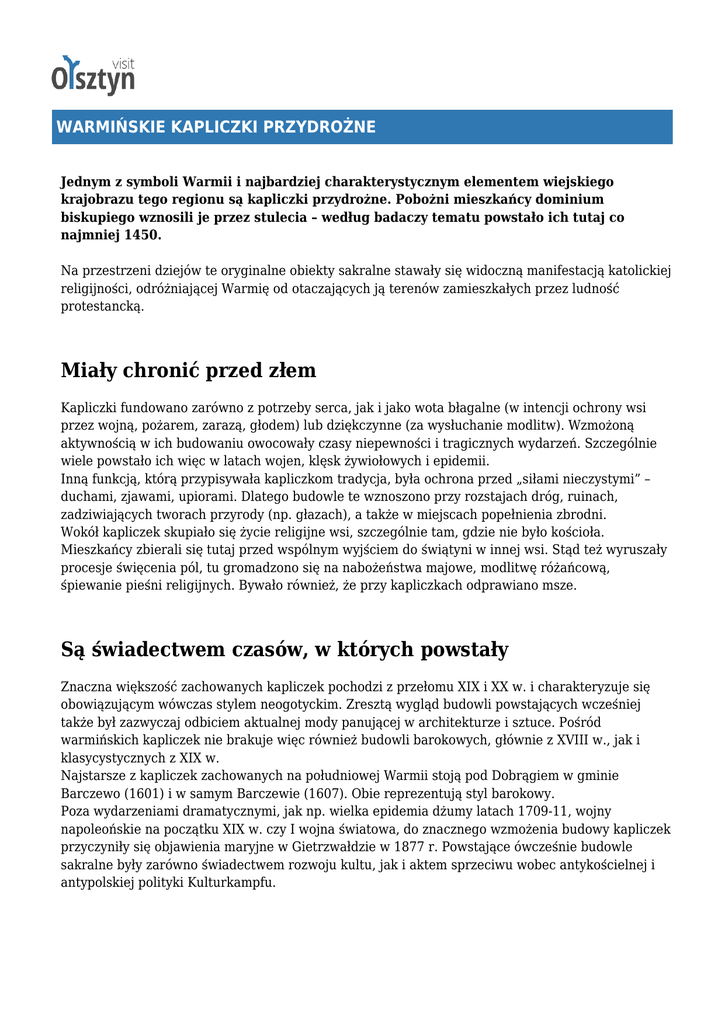 visit
Olsztyn

WARMIŃSKIE KAPLICZKI PRZYDROŻNE

Jednym z symboli Warmii i najbardziej charakterystycznym elementem wiejskiego krajobrazu tego regionu są kapliczki przydrożne. Pobożni mieszkańcy dominium biskupiego wznosili je przez stulecia – według badaczy tematu powstało ich tutaj co najmniej 1450.

Na przestrzeni dziejów te oryginalne obiekty sakralne stawały się widoczną manifestacją katolickiej religijności, odróżniającej Warmię od otaczających ją terenów zamieszkałych przez ludność protestancką.

Miały chronić przed złem

Kapliczki fundowano zarówno z potrzeby serca, jak i jako wota błagalne (w intencji ochrony wsi przez wojną, pożarem, zarazą, głodem) lub dziękczynne (za wysłuchanie modlitw). Wzmożoną aktywnością w ich budowaniu owocowały czasy niepewności i tragicznych wydarzeń. Szczególnie wiele powstało ich więc w latach wojen, klęsk żywiołowych i epidemii.
Inną funkcją, którą przypisywała kapliczkom tradycja, była ochrona przed „siłami nieczystymi" – duchami, zjawami, upiorami. Dlatego budowle te wznoszono przy rozstajach dróg, ruinach, zadziwiających tworach przyrody (np. głazach), a także w miejscach popełnienia zbrodni.
Wokół kapliczek skupiało się życie religijne wsi, szczególnie tam, gdzie nie było kościoła. Mieszkańcy zbierali się tutaj przed wspólnym wyjściem do świątyni w innej wsi. Stąd też wyruszały procesje święcenia pól, tu gromadzono się na nabożeństwa majowe, modlitwę różańcową, śpiewanie pieśni religijnych. Bywało również, że przy kapliczkach odprawiano msze.

Są świadectwem czasów, w których powstały

Znaczna większość zachowanych kapliczek pochodzi z przełomu XIX i XX w. i charakteryzuje się obowiązującym wówczas stylem neogotyckim. Zresztą wygląd budowli powstających wcześniej także był zazwyczaj odbiciem aktualnej mody panującej w architekturze i sztuce. Pośród warmińskich kapliczek nie brakuje więc również budowli barokowych, głównie z XVIII w., jak i klasycystycznych z XIX w.
Najstarsze z kapliczek zachowanych na południowej Warmii stoją pod Dobrągiem w gminie Barczewo (1601) i w samym Barczewie (1607). Obie reprezentują styl barokowy.
Poza wydarzeniami dramatycznymi, jak np. wielka epidemia dżumy latach 1709-11, wojny napoleońskie na początku XIX w. czy I wojna światowa, do znacznego wzmożenia budowy kapliczek przyczyniły się objawienia maryjne w Gietrzwałdzie w 1877 r. Powstające ówcześnie budowle sakralne były zarówno świadectwem rozwoju kultu, jak i aktem sprzeciwu wobec antykościelnej i antypolskiej polityki Kulturkampfu.